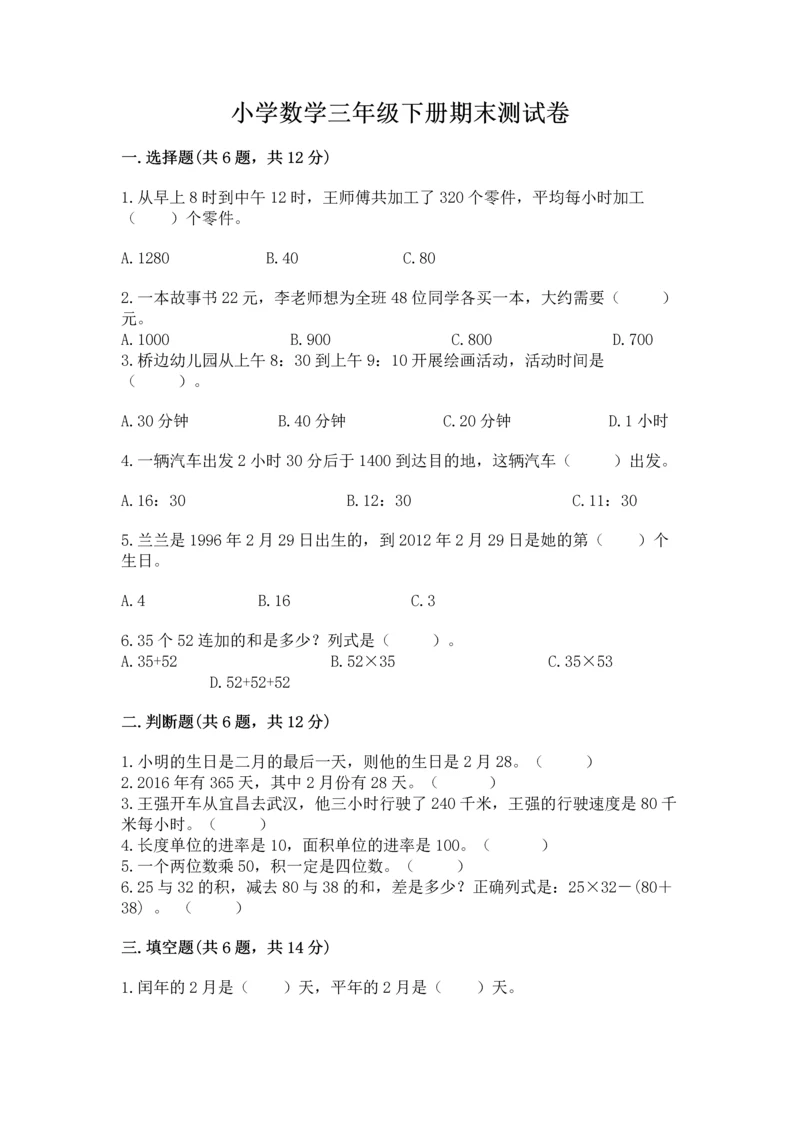 小学数学三年级下册期末测试卷

一.选择题(共6题，共12分)

1.从早上8时到中午12时，王师傅共加工了320个零件，平均每小时加工（　　）个零件。

A.1280　　B.40　　C.80

2.一本故事书22元，李老师想为全班48位同学各买一本，大约需要（　　）元。
A.1000　　B.900　　C.800　　D.700
3.桥边幼儿园从上午8：30到上午9：10开展绘画活动，活动时间是（　　）。

A.30分钟　　B.40分钟　　C.20分钟　　D.1小时

4.一辆汽车出发2小时30分后于1400到达目的地，这辆汽车（　　）出发。

A.16：30　　B.12：30　　C.11：30

5.兰兰是1996年2月29日出生的，到2012年2月29日是她的第（　　）个生日。

A.4　　B.16　　C.3

6.35个52连加的和是多少？列式是（　　）。
A.35+52　　B.52×35　　C.35×53　　D.52+52+52

二.判断题(共6题，共12分)

1.小明的生日是二月的最后一天，则他的生日是2月28。（　　）
2.2016年有365天，其中2月份有28天。（　　）
3.王强开车从宜昌去武汉，他三小时行驶了240千米，王强的行驶速度是80千米每小时。（　　）
4.长度单位的进率是10，面积单位的进率是100。（　　）
5.一个两位数乘50，积一定是四位数。（　　）
6.25与32的积，减去80与38的和，差是多少？正确列式是：25×32－(80＋38)。（　　）

三.填空题(共6题，共14分)

1.闰年的2月是（　　）天，平年的2月是（　　）天。